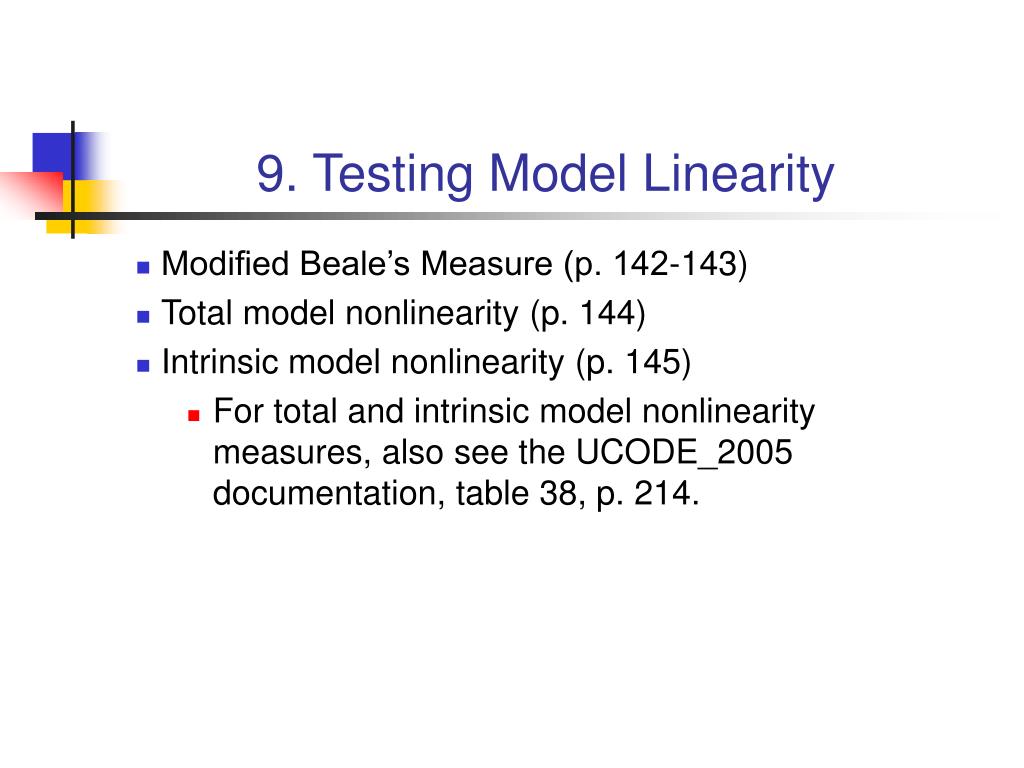 9. Testing Model Linearity

Modified Beale’s Measure (p. 142-143)
Total model nonlinearity (p. 144)
Intrinsic model nonlinearity (p. 145)
For total and intrinsic model nonlinearity measures, also see the UCODE_2005 documentation, table 38, p. 214.